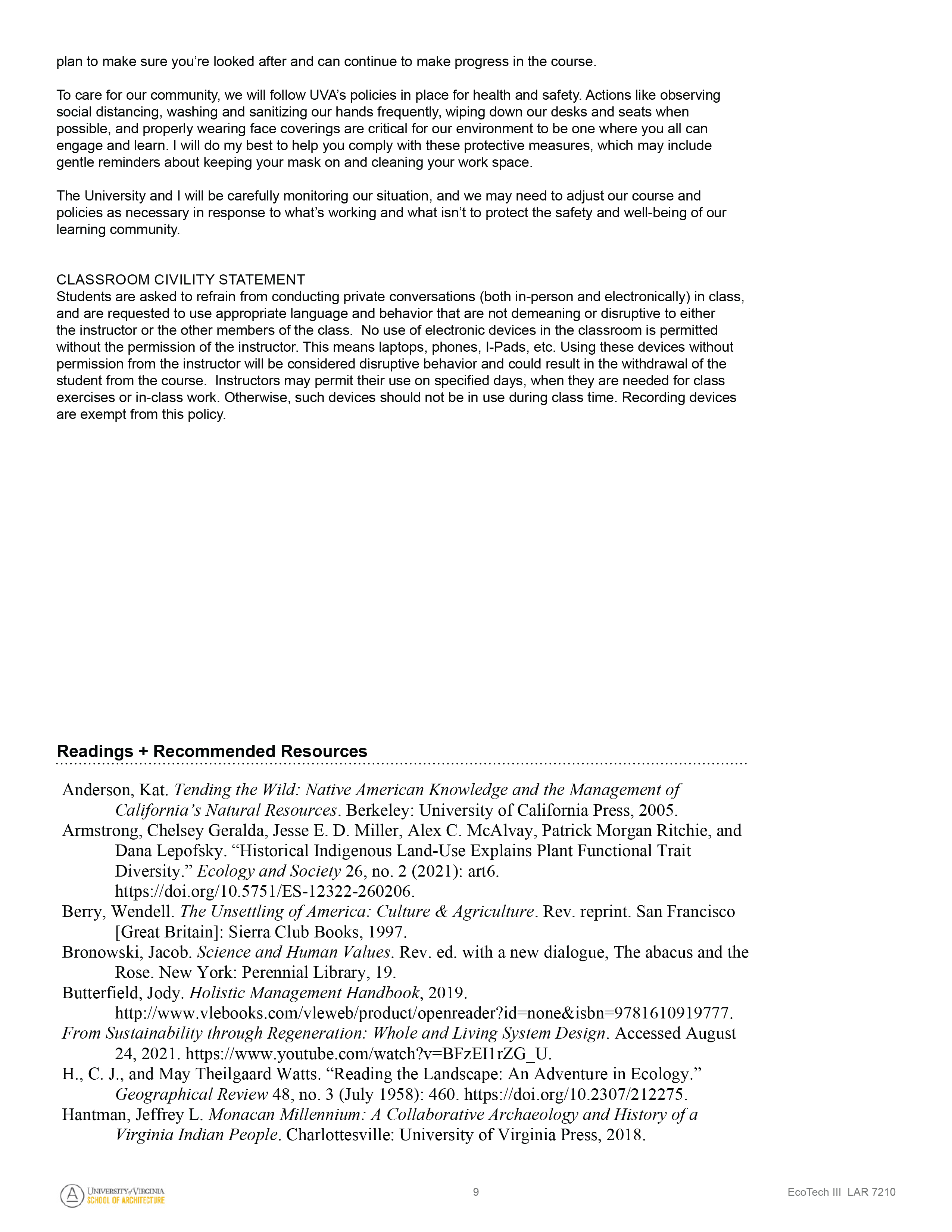 plan to make sure you're looked after and can continue to make progress in the course.

To care for our community, we will follow UVA's policies in place for health and safety. Actions like observing social distancing, washing and sanitizing our hands frequently, wiping down our desks and seats when possible, and properly wearing face coverings are critical for our environment to be one where you all can engage and learn. I will do my best to help you comply with these protective measures, which may include gentle reminders about keeping your mask on and cleaning your work space.

The University and I will be carefully monitoring our situation, and we may need to adjust our course and policies as necessary in response to what's working and what isn't to protect the safety and well-being of our learning community.

CLASSROOM CIVILITY STATEMENT
Students are asked to refrain from conducting private conversations (both in-person and electronically) in class, and are requested to use appropriate language and behavior that are not demeaning or disruptive to either the instructor or the other members of the class. No use of electronic devices in the classroom is permitted without the permission of the instructor. This means laptops, phones, I-Pads, etc. Using these devices without permission from the instructor will be considered disruptive behavior and could result in the withdrawal of the student from the course. Instructors may permit their use on specified days, when they are needed for class exercises or in-class work. Otherwise, such devices should not be in use during class time. Recording devices are exempt from this policy.

Readings + Recommended Resources

Anderson, Kat. Tending the Wild: Native American Knowledge and the Management of California's Natural Resources. Berkeley: University of California Press, 2005.
Armstrong, Chelsey Geralda, Jesse E. D. Miller, Alex C. McAlvay, Patrick Morgan Ritchie, and Dana Lepofsky. "Historical Indigenous Land-Use Explains Plant Functional Trait Diversity." Ecology and Society 26, no. 2 (2021): art6. https://doi.org/10.5751/ES-12322-260206.
Berry, Wendell. The Unsettling of America: Culture & Agriculture. Rev. reprint. San Francisco [Great Britain]: Sierra Club Books, 1997.
Bronowski, Jacob. Science and Human Values. Rev. ed. with a new dialogue, The abacus and the Rose. New York: Perennial Library, 19.
Butterfield, Jody. Holistic Management Handbook, 2019. http://www.vlebooks.com/vleweb/product/openreader?id=none&isbn=9781610919777.
From Sustainability through Regeneration: Whole and Living System Design. Accessed August 24, 2021. https://www.youtube.com/watch?v=BFzEI1rZG_U.
H., C. J., and May Theilgaard Watts. "Reading the Landscape: An Adventure in Ecology." Geographical Review 48, no. 3 (July 1958): 460. https://doi.org/10.2307/212275.
Hantman, Jeffrey L. Monacan Millennium: A Collaborative Archaeology and History of a Virginia Indian People. Charlottesville: University of Virginia Press, 2018.

UNIVERSITY of VIRGINIA SCHOOL OF ARCHITECTURE
9
EcoTech III LAR 7210